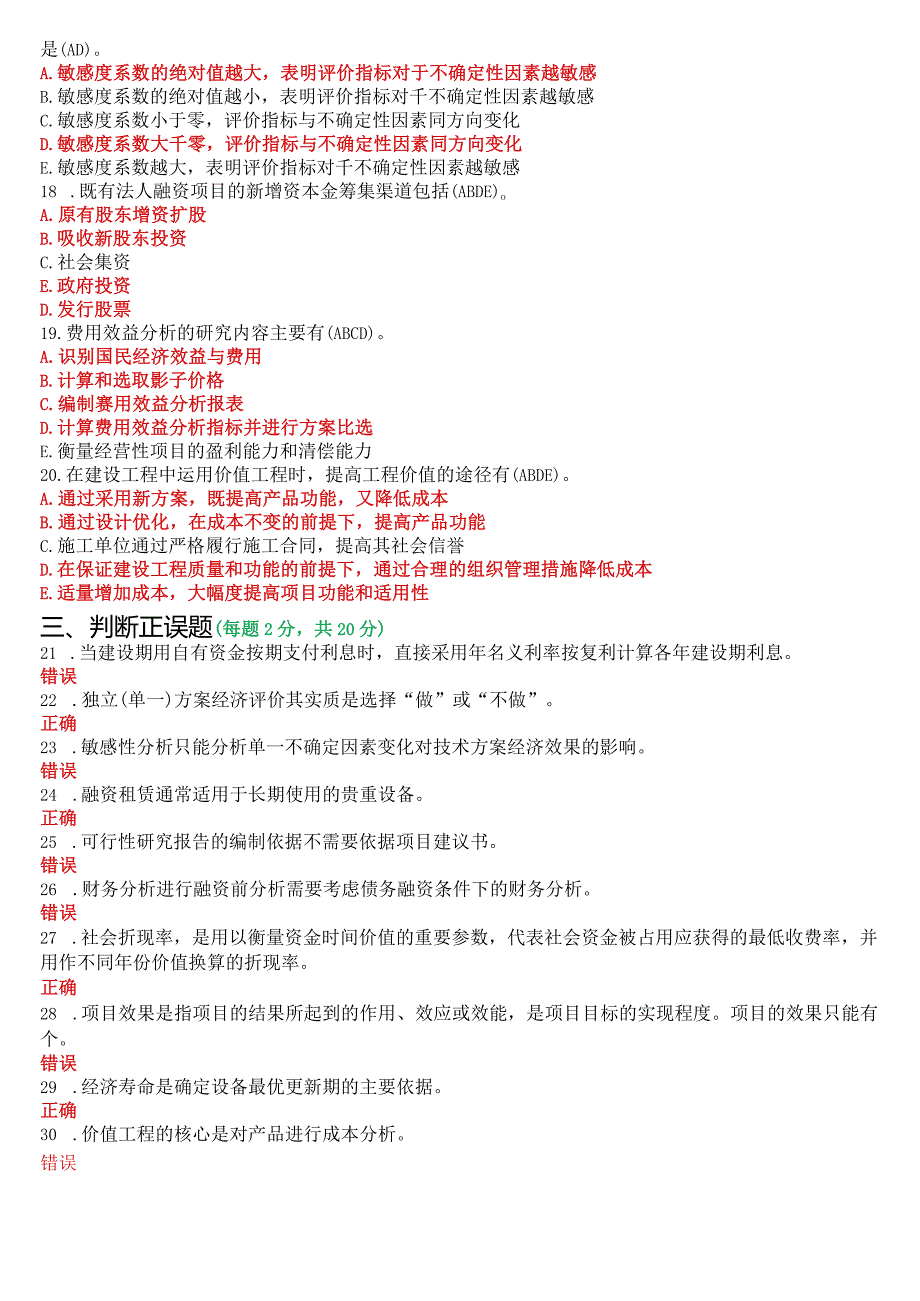 是(AD)。
A.敏感度系数的绝对值越大，表明评价指标对于不确定性因素越敏感
B.敏感度系数的绝对值越小，表明评价指标对千不确定性因素越敏感
C.敏感度系数小于零，评价指标与不确定性因素同方向变化
D.敏感度系数大千零，评价指标与不确定性因素同方向变化
E.敏感度系数越大，表明评价指标对千不确定性因素越敏感
18 .既有法人融资项目的新增资本金筹集渠道包括(ABDE)。
A.原有股东增资扩股
B.吸收新股东投资
C.社会集资
E.政府投资
D.发行股票
19.费用效益分析的研究内容主要有(ABCD)。
A.识别国民经济效益与费用
B.计算和选取影子价格
C.编制赛用效益分析报表
D.计算费用效益分析指标并进行方案比选
E.衡量经营性项目的盈利能力和清偿能力
20.在建设工程中运用价值工程时，提高工程价值的途径有(ABDE)。
A.通过采用新方案，既提高产品功能，又降低成本
B.通过设计优化，在成本不变的前提下，提高产品功能
C.施工单位通过严格履行施工合同，提高其社会信誉
D.在保证建设工程质量和功能的前提下，通过合理的组织管理措施降低成本
E.适量增加成本，大幅度提高项目功能和适用性
三、判断正误题(每题2分，共20分)
21 .当建设期用自有资金按期支付利息时，直接采用年名义利率按复利计算各年建设期利息。
错误
22 .独立(单一)方案经济评价其实质是选择“做”或“不做”。
正确
23 .敏感性分析只能分析单一不确定因素变化对技术方案经济效果的影响。
错误
24 .融资租赁通常适用于长期使用的贵重设备。
正确
25 .可行性研究报告的编制依据不需要依据项目建议书。
错误
26 .财务分析进行融资前分析需要考虑债务融资条件下的财务分析。
错误
27 .社会折现率，是用以衡量资金时间价值的重要参数，代表社会资金被占用应获得的最低收费率，并用作不同年份价值换算的折现率。
正确
28 .项目效果是指项目的结果所起到的作用、效应或效能，是项目目标的实现程度。项目的效果只能有个。
错误
29 .经济寿命是确定设备最优更新期的主要依据。
正确
30 .价值工程的核心是对产品进行成本分析。
错误